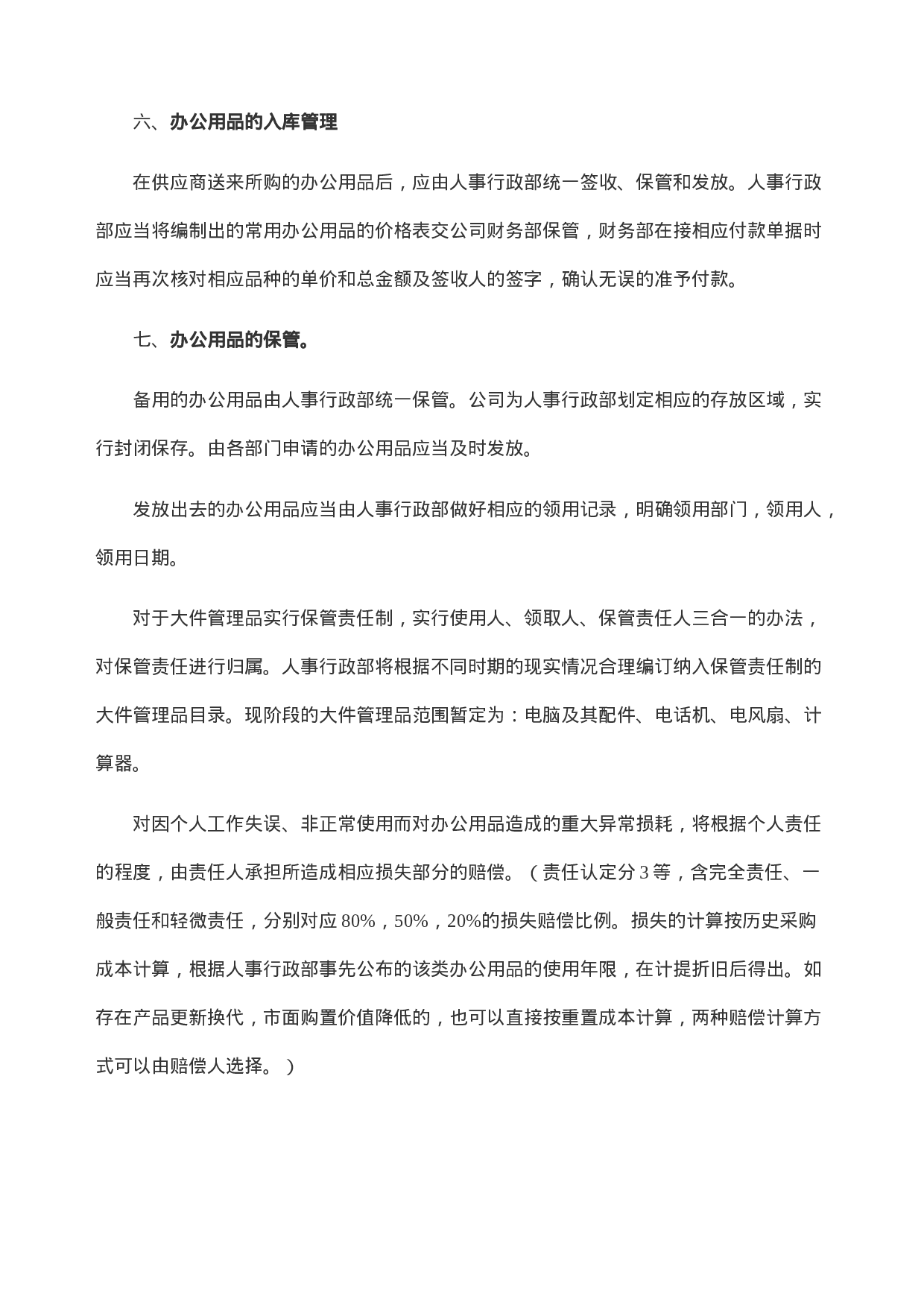 六、办公用品的入库管理

在供应商送来所购的办公用品后，应由人事行政部统一签收、保管和发放。人事行政部应当将编制出的常用办公用品的价格表交公司财务部保管，财务部在接相应付款单据时应当再次核对相应品种的单价和总金额及签收人的签字，确认无误的准予付款。

七、办公用品的保管。

备用的办公用品由人事行政部统一保管。公司为人事行政部划定相应的存放区域，实行封闭保存。由各部门申请的办公用品应当及时发放。

发放出去的办公用品应当由人事行政部做好相应的领用记录，明确领用部门，领用人，领用日期。

对于大件管理品实行保管责任制，实行使用人、领取人、保管责任人三合一的办法，对保管责任进行归属。人事行政部将根据不同时期的现实情况合理编订纳入保管责任制的大件管理品目录。现阶段的大件管理品范围暂定为：电脑及其配件、电话机、电风扇、计算器。

对因个人工作失误、非正常使用而对办公用品造成的重大异常损耗，将根据个人责任的程度，由责任人承担所造成相应损失部分的赔偿。（责任认定分 3 等，含完全责任、一般责任和轻微责任，分别对应 80%，50%，20%的损失赔偿比例。损失的计算按历史采购成本计算，根据人事行政部事先公布的该类办公用品的使用年限，在计提折旧后得出。如存在产品更新换代，市面购置价值降低的，也可以直接按重置成本计算，两种赔偿计算方式可以由赔偿人选择。）